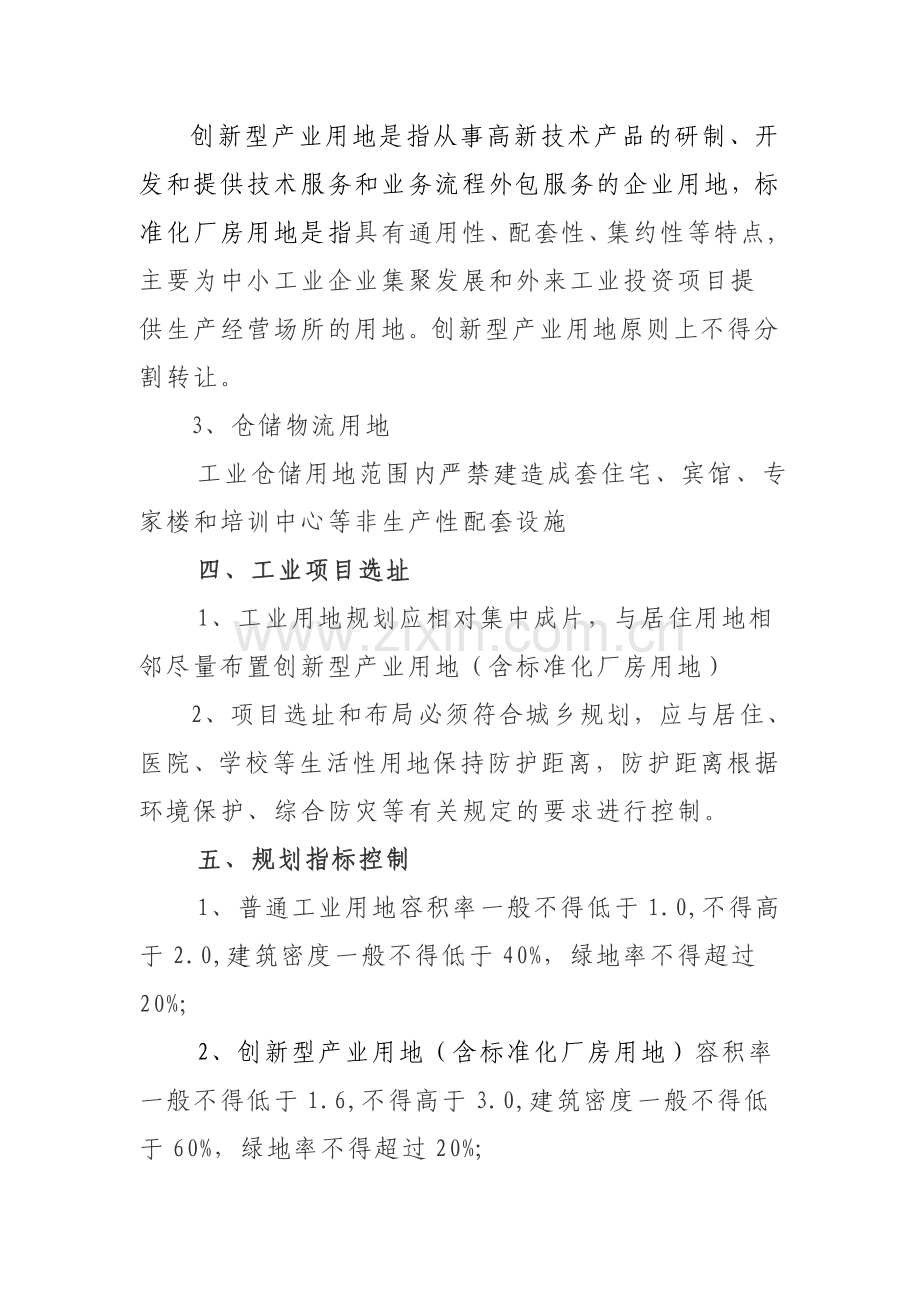 创新型产业用地是指从事高新技术产品的研制、开发和提供技术服务和业务流程外包服务的企业用地，标准化厂房用地是指具有通用性、配套性、集约性等特点，主要为中小工业企业集聚发展和外来工业投资项目提供生产经营场所的用地。创新型产业用地原则上不得分割转让。

3、仓储物流用地

工业仓储用地范围内严禁建造成套住宅、宾馆、专家楼和培训中心等非生产性配套设施

四、工业项目选址

1、工业用地规划应相对集中成片，与居住用地相邻尽量布置创新型产业用地（含标准化厂房用地）

2、项目选址和布局必须符合城乡规划，应与居住、医院、学校等生活性用地保持防护距离，防护距离根据环境保护、综合防灾等有关规定的要求进行控制。

五、规划指标控制

1、普通工业用地容积率一般不得低于1.0,不得高于2.0,建筑密度一般不得低于40%，绿地率不得超过20%;

2、创新型产业用地（含标准化厂房用地）容积率一般不得低于1.6,不得高于3.0,建筑密度一般不得低于60%，绿地率不得超过20%;

www.zixin.com.cn